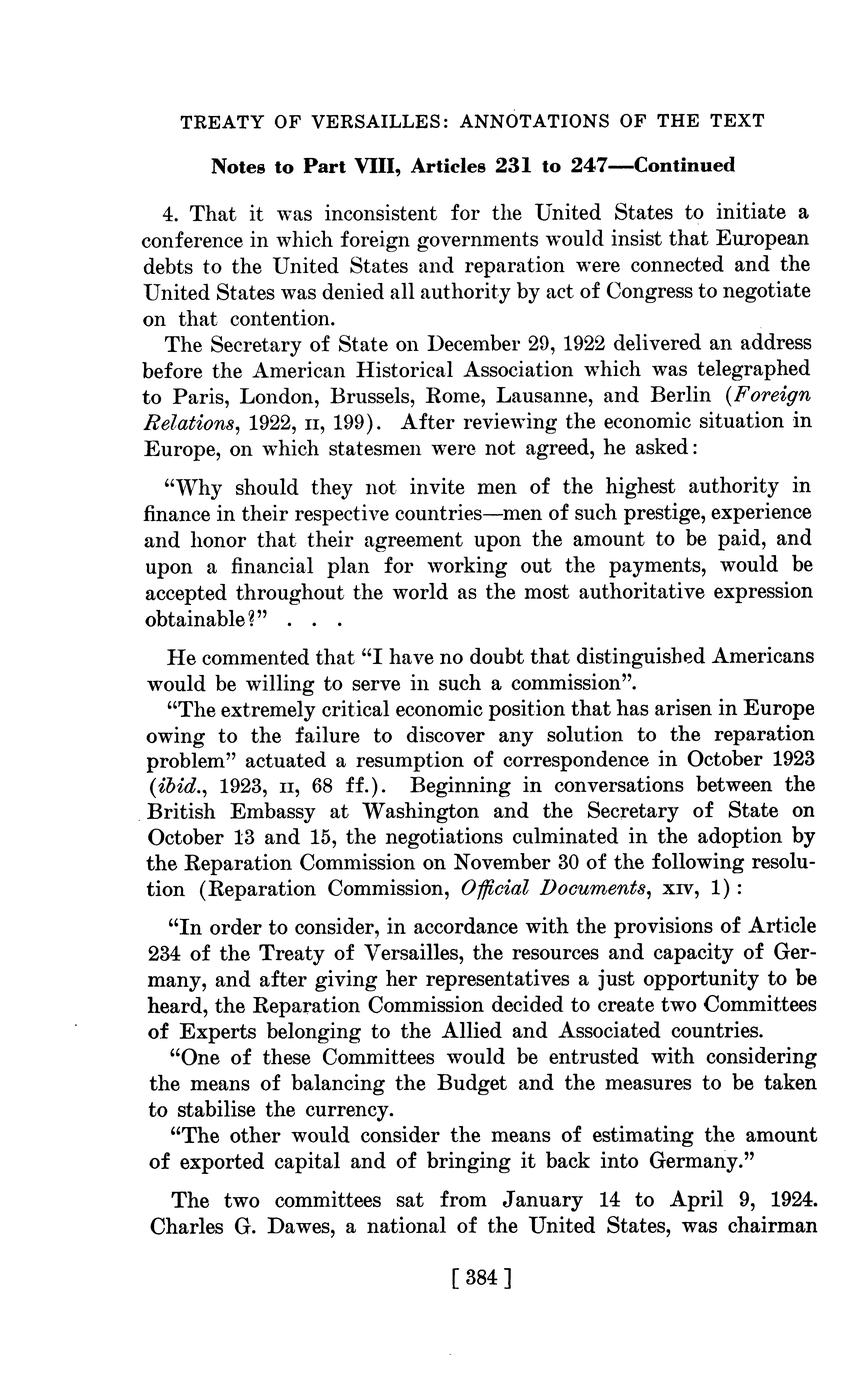 TREATY OF VERSAILLES: ANNOTATIONS OF THE TEXT

Notes to Part VIII, Articles 231 to 247—Continued

4. That it was inconsistent for the United States to initiate a conference in which foreign governments would insist that European debts to the United States and reparation were connected and the United States was denied all authority by act of Congress to negotiate on that contention.

The Secretary of State on December 29, 1922 delivered an address before the American Historical Association which was telegraphed to Paris, London, Brussels, Rome, Lausanne, and Berlin (Foreign Relations, 1922, II, 199). After reviewing the economic situation in Europe, on which statesmen were not agreed, he asked:

"Why should they not invite men of the highest authority in finance in their respective countries—men of such prestige, experience and honor that their agreement upon the amount to be paid, and upon a financial plan for working out the payments, would be accepted throughout the world as the most authoritative expression obtainable?" . . .

He commented that "I have no doubt that distinguished Americans would be willing to serve in such a commission".

"The extremely critical economic position that has arisen in Europe owing to the failure to discover any solution to the reparation problem" actuated a resumption of correspondence in October 1923 (ibid., 1923, II, 68 ff.). Beginning in conversations between the British Embassy at Washington and the Secretary of State on October 13 and 15, the negotiations culminated in the adoption by the Reparation Commission on November 30 of the following resolution (Reparation Commission, Official Documents, XIV, 1):

"In order to consider, in accordance with the provisions of Article 234 of the Treaty of Versailles, the resources and capacity of Germany, and after giving her representatives a just opportunity to be heard, the Reparation Commission decided to create two Committees of Experts belonging to the Allied and Associated countries.

"One of these Committees would be entrusted with considering the means of balancing the Budget and the measures to be taken to stabilise the currency.

"The other would consider the means of estimating the amount of exported capital and of bringing it back into Germany."

The two committees sat from January 14 to April 9, 1924. Charles G. Dawes, a national of the United States, was chairman

[ 384 ]